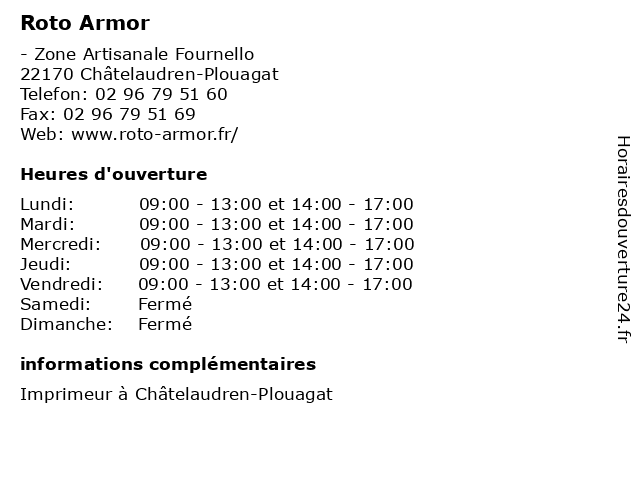 Roto Armor

- Zone Artisanale Fournello
22170 Châtelaudren-Plouagat
Telefon: 02 96 79 51 60
Fax: 02 96 79 51 69
Web: www.roto-armor.fr/

Heures d'ouverture

| | |
|---|---|
| Lundi: | 09:00 - 13:00 et 14:00 - 17:00 |
| Mardi: | 09:00 - 13:00 et 14:00 - 17:00 |
| Mercredi: | 09:00 - 13:00 et 14:00 - 17:00 |
| Jeudi: | 09:00 - 13:00 et 14:00 - 17:00 |
| Vendredi: | 09:00 - 13:00 et 14:00 - 17:00 |
| Samedi: | Fermé |
| Dimanche: | Fermé |

informations complémentaires

Imprimeur à Châtelaudren-Plouagat

Horairesdouverture24.fr